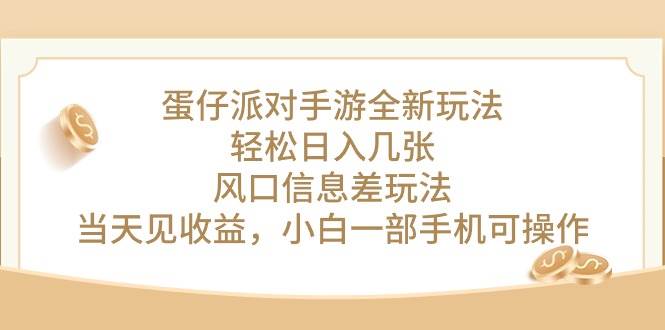 蛋仔派对手游全新玩法
轻松日入几张
风口信息差玩法
当天见收益，小白一部手机可操作